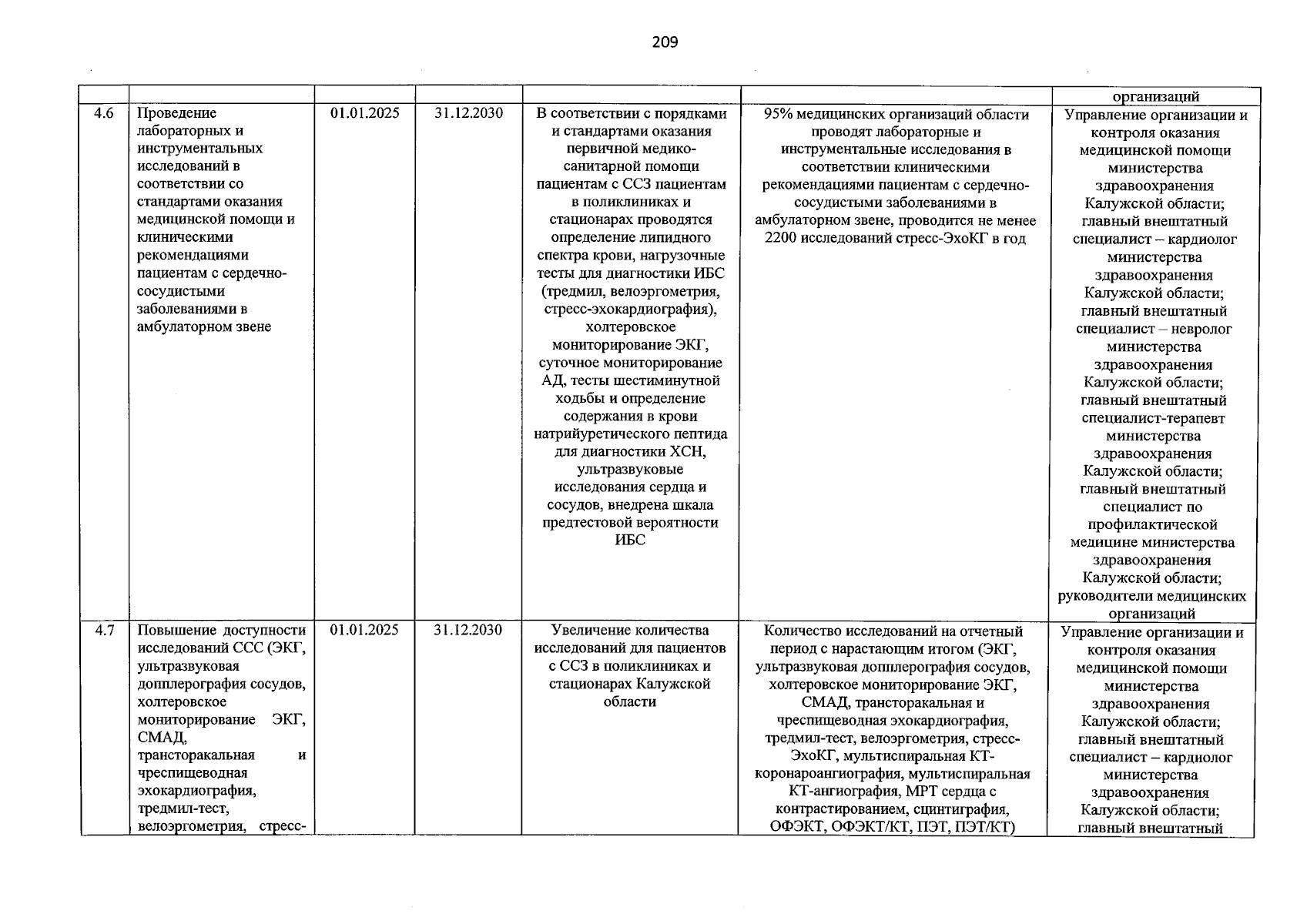 209

|  |  |  |  |  |  | организаций |
|---|---|---|---|---|---|---|
| 4.6 | Проведение лабораторных и инструментальных исследований в соответствии со стандартами оказания медицинской помощи и клиническими рекомендациями пациентам с сердечно-сосудистыми заболеваниями в амбулаторном звене | 01.01.2025 | 31.12.2030 | В соответствии с порядками и стандартами оказания первичной медико-санитарной помощи пациентам с ССЗ пациентам в поликлиниках и стационарах проводятся определение липидного спектра крови, нагрузочные тесты для диагностики ИБС (тредмил, велоэргометрия, стресс-эхокардиография), холтеровское мониторирование ЭКГ, суточное мониторирование АД, тесты шестиминутной ходьбы и определение содержания в крови натрийуретического пептида для диагностики ХСН, ультразвуковые исследования сердца и сосудов, внедрена шкала предтестовой вероятности ИБС | 95% медицинских организаций области проводят лабораторные и инструментальные исследования в соответствии клиническими рекомендациями пациентам с сердечно-сосудистыми заболеваниями в амбулаторном звене, проводится не менее 2200 исследований стресс-ЭхоКГ в год | Управление организации и контроля оказания медицинской помощи министерства здравоохранения Калужской области; главный внештатный специалист – кардиолог министерства здравоохранения Калужской области; главный внештатный специалист – невролог министерства здравоохранения Калужской области; главный внештатный специалист-терапевт министерства здравоохранения Калужской области; главный внештатный специалист по профилактической медицине министерства здравоохранения Калужской области; руководители медицинских организаций |
| 4.7 | Повышение доступности исследований ССС (ЭКГ, ультразвуковая допплерография сосудов, холтеровское мониторирование ЭКГ, СМАД, трансторакальная и чреспищеводная эхокардиография, тредмил-тест, велоэргометрия, стресс- | 01.01.2025 | 31.12.2030 | Увеличение количества исследований для пациентов с ССЗ в поликлиниках и стационарах Калужской области | Количество исследований на отчетный период с нарастающим итогом (ЭКГ, ультразвуковая допплерография сосудов, холтеровское мониторирование ЭКГ, СМАД, трансторакальная и чреспищеводная эхокардиография, тредмил-тест, велоэргометрия, стресс-ЭхоКГ, мультиспиральная КТ-коронароангиография, мультиспиральная КТ-ангиография, МРТ сердца с контрастированием, сцинтиграфия, ОФЭКТ, ОФЭКТ/КТ, ПЭТ, ПЭТ/КТ) | Управление организации и контроля оказания медицинской помощи министерства здравоохранения Калужской области; главный внештатный специалист – кардиолог министерства здравоохранения Калужской области; главный внештатный |